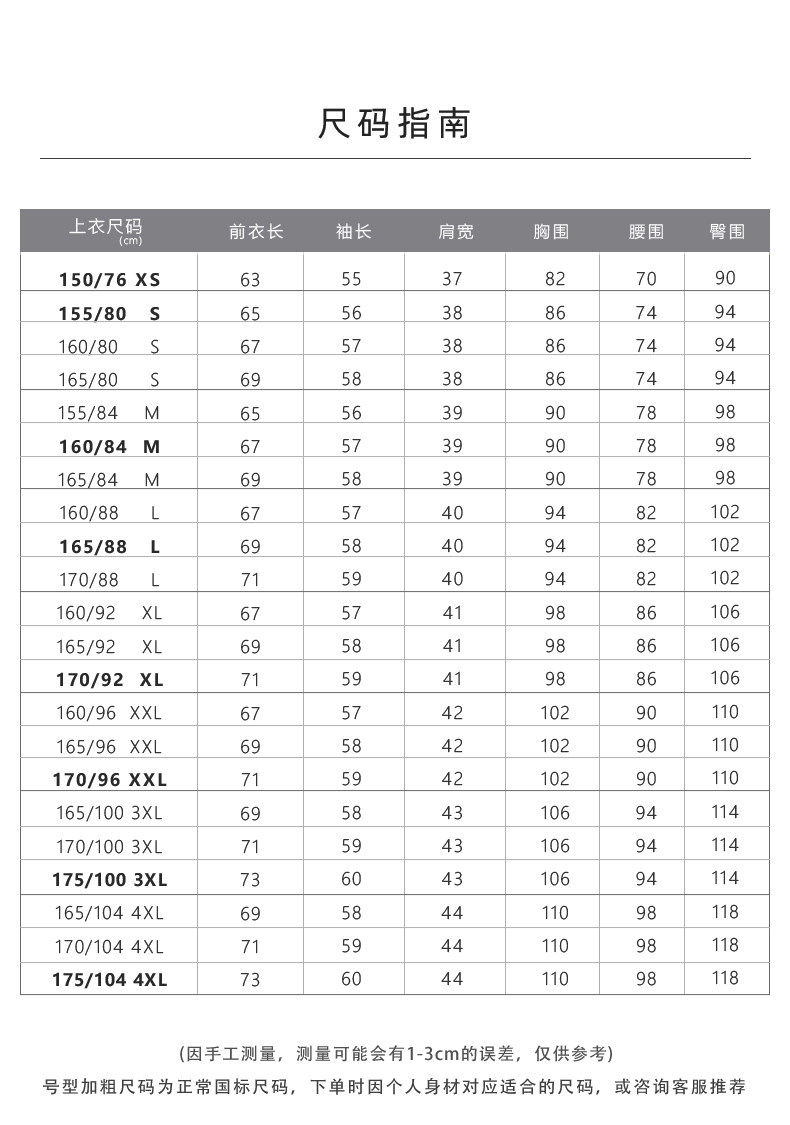 尺码指南

| 上衣尺码 (cm) | 前衣长 | 袖长 | 肩宽 | 胸围 | 腰围 | 臀围 |
|---|---|---|---|---|---|---|
| 150/76 XS | 63 | 55 | 37 | 82 | 70 | 90 |
| 155/80 S | 65 | 56 | 38 | 86 | 74 | 94 |
| 160/80 S | 67 | 57 | 38 | 86 | 74 | 94 |
| 165/80 S | 69 | 58 | 38 | 86 | 74 | 94 |
| 155/84 M | 65 | 56 | 39 | 90 | 78 | 98 |
| 160/84 M | 67 | 57 | 39 | 90 | 78 | 98 |
| 165/84 M | 69 | 58 | 39 | 90 | 78 | 98 |
| 160/88 L | 67 | 57 | 40 | 94 | 82 | 102 |
| 165/88 L | 69 | 58 | 40 | 94 | 82 | 102 |
| 170/88 L | 71 | 59 | 40 | 94 | 82 | 102 |
| 160/92 XL | 67 | 57 | 41 | 98 | 86 | 106 |
| 165/92 XL | 69 | 58 | 41 | 98 | 86 | 106 |
| 170/92 XL | 71 | 59 | 41 | 98 | 86 | 106 |
| 160/96 XXL | 67 | 57 | 42 | 102 | 90 | 110 |
| 165/96 XXL | 69 | 58 | 42 | 102 | 90 | 110 |
| 170/96 XXL | 71 | 59 | 42 | 102 | 90 | 110 |
| 165/100 3XL | 69 | 58 | 43 | 106 | 94 | 114 |
| 170/100 3XL | 71 | 59 | 43 | 106 | 94 | 114 |
| 175/100 3XL | 73 | 60 | 43 | 106 | 94 | 114 |
| 165/104 4XL | 69 | 58 | 44 | 110 | 98 | 118 |
| 170/104 4XL | 71 | 59 | 44 | 110 | 98 | 118 |
| 175/104 4XL | 73 | 60 | 44 | 110 | 98 | 118 |

(因手工测量，测量可能会有1-3cm的误差，仅供参考)
号型加粗尺码为正常国标尺码，下单时因个人身材对应适合的尺码，或咨询客服推荐